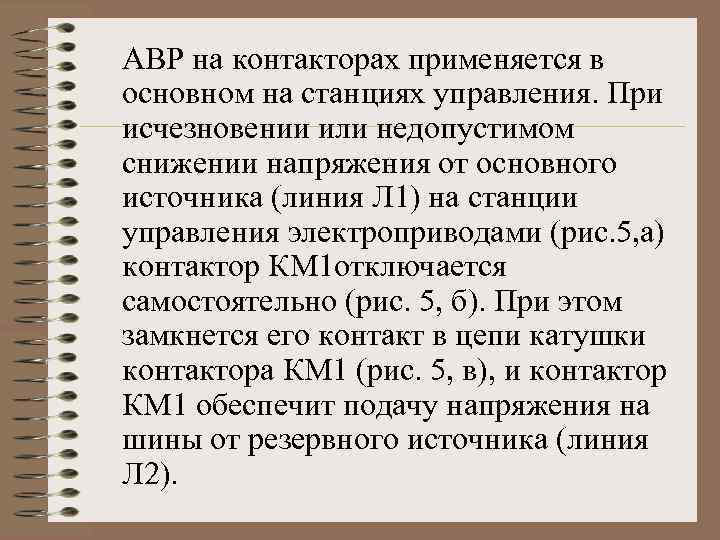 АВР на контакторах применяется в основном на станциях управления. При исчезновении или недопустимом снижении напряжения от основного источника (линия Л1) на станции управления электроприводами (рис.5,а) контактор КМ1отключается самостоятельно (рис. 5, б). При этом замкнется его контакт в цепи катушки контактора КМ1 (рис. 5, в), и контактор КМ1 обеспечит подачу напряжения на шины от резервного источника (линия Л2).